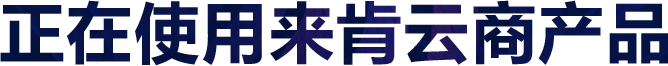 正在使用来肯云商产品